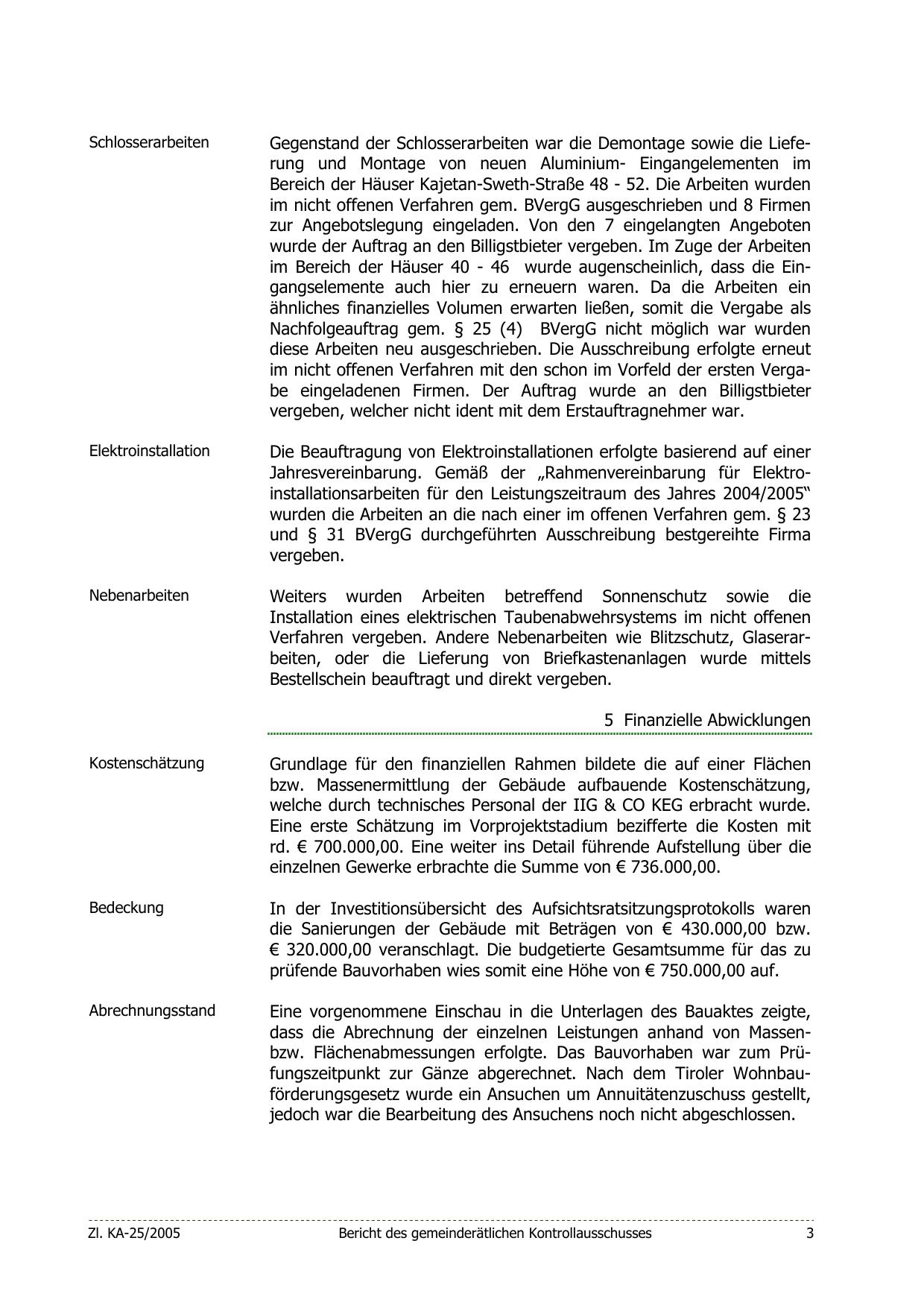 Schlosserarbeiten

Gegenstand der Schlosserarbeiten war die Demontage sowie die Lieferung und Montage von neuen Aluminium- Eingangelementen im Bereich der Häuser Kajetan-Sweth-Straße 48 - 52. Die Arbeiten wurden im nicht offenen Verfahren gem. BVergG ausgeschrieben und 8 Firmen zur Angebotslegung eingeladen. Von den 7 eingelangten Angeboten wurde der Auftrag an den Billigstbieter vergeben. Im Zuge der Arbeiten im Bereich der Häuser 40 - 46 wurde augenscheinlich, dass die Eingangselemente auch hier zu erneuern waren. Da die Arbeiten ein ähnliches finanzielles Volumen erwarten ließen, somit die Vergabe als Nachfolgeauftrag gem. § 25 (4) BVergG nicht möglich war wurden diese Arbeiten neu ausgeschrieben. Die Ausschreibung erfolgte erneut im nicht offenen Verfahren mit den schon im Vorfeld der ersten Vergabe eingeladenen Firmen. Der Auftrag wurde an den Billigstbieter vergeben, welcher nicht ident mit dem Erstauftragnehmer war.

Elektroinstallation

Die Beauftragung von Elektroinstallationen erfolgte basierend auf einer Jahresvereinbarung. Gemäß der „Rahmenvereinbarung für Elektroinstallationsarbeiten für den Leistungszeitraum des Jahres 2004/2005“ wurden die Arbeiten an die nach einer im offenen Verfahren gem. § 23 und § 31 BVergG durchgeführten Ausschreibung bestgereihte Firma vergeben.

Nebenarbeiten

Weiters wurden Arbeiten betreffend Sonnenschutz sowie die Installation eines elektrischen Taubenabwehrsystems im nicht offenen Verfahren vergeben. Andere Nebenarbeiten wie Blitzschutz, Glaserarbeiten, oder die Lieferung von Briefkastenanlagen wurde mittels Bestellschein beauftragt und direkt vergeben.

5 Finanzielle Abwicklungen

Kostenschätzung

Grundlage für den finanziellen Rahmen bildete die auf einer Flächen bzw. Massenermittlung der Gebäude aufbauende Kostenschätzung, welche durch technisches Personal der IIG & CO KEG erbracht wurde. Eine erste Schätzung im Vorprojektstadium bezifferte die Kosten mit rd. € 700.000,00. Eine weiter ins Detail führende Aufstellung über die einzelnen Gewerke erbrachte die Summe von € 736.000,00.

Bedeckung

In der Investitionsübersicht des Aufsichtsratsitzungsprotokolls waren die Sanierungen der Gebäude mit Beträgen von € 430.000,00 bzw. € 320.000,00 veranschlagt. Die budgetierte Gesamtsumme für das zu prüfende Bauvorhaben wies somit eine Höhe von € 750.000,00 auf.

Abrechnungsstand

Eine vorgenommene Einschau in die Unterlagen des Bauaktes zeigte, dass die Abrechnung der einzelnen Leistungen anhand von Massen- bzw. Flächenabmessungen erfolgte. Das Bauvorhaben war zum Prüfungszeitpunkt zur Gänze abgerechnet. Nach dem Tiroler Wohnbauförderungsgesetz wurde ein Ansuchen um Annuitätenzuschuss gestellt, jedoch war die Bearbeitung des Ansuchens noch nicht abgeschlossen.

Zl. KA-25/2005 Bericht des gemeinderätlichen Kontrollausschusses 3